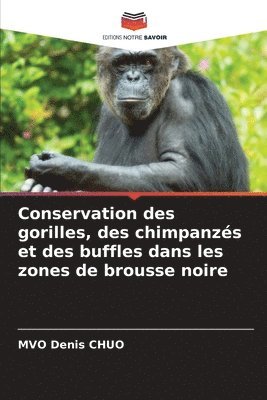 EDITIONS NOTRE SAVOIR

Conservation des gorilles, des chimpanzés et des buffles dans les zones de brousse noire

MVO Denis CHUO